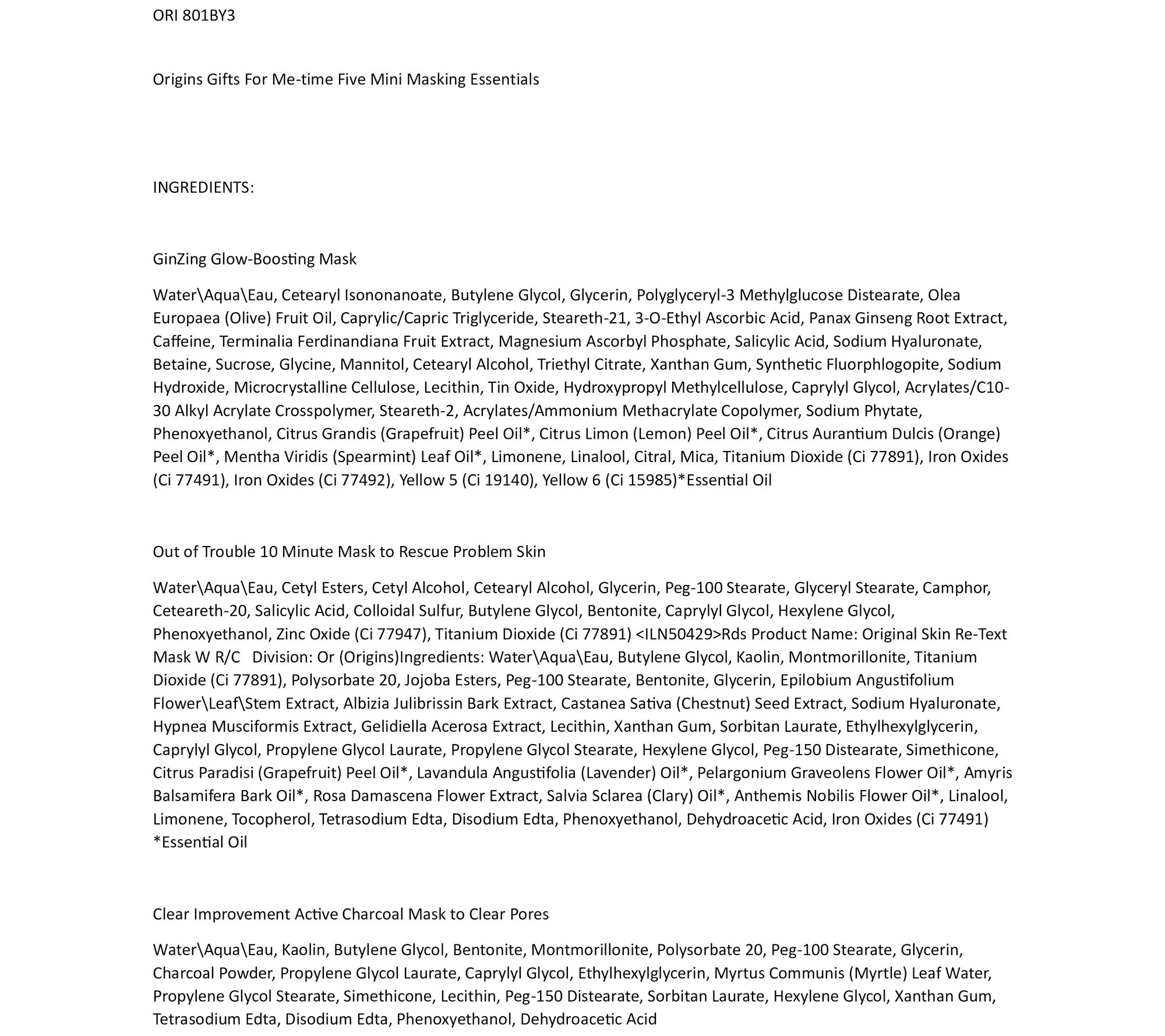 ORI 801BY3

Origins Gifts For Me-time Five Mini Masking Essentials

INGREDIENTS:

GinZing Glow-Boosting Mask

Water\Aqua\Eau, Cetearyl Isononanoate, Butylene Glycol, Glycerin, Polyglyceryl-3 Methylglucose Distearate, Olea Europaea (Olive) Fruit Oil, Caprylic/Capric Triglyceride, Steareth-21, 3-O-Ethyl Ascorbic Acid, Panax Ginseng Root Extract, Caffeine, Terminalia Ferdinandiana Fruit Extract, Magnesium Ascorbyl Phosphate, Salicylic Acid, Sodium Hyaluronate, Betaine, Sucrose, Glycine, Mannitol, Cetearyl Alcohol, Triethyl Citrate, Xanthan Gum, Synthetic Fluorphlogopite, Sodium Hydroxide, Microcrystalline Cellulose, Lecithin, Tin Oxide, Hydroxypropyl Methylcellulose, Caprylyl Glycol, Acrylates/C10-30 Alkyl Acrylate Crosspolymer, Steareth-2, Acrylates/Ammonium Methacrylate Copolymer, Sodium Phytate, Phenoxyethanol, Citrus Grandis (Grapefruit) Peel Oil*, Citrus Limon (Lemon) Peel Oil*, Citrus Aurantium Dulcis (Orange) Peel Oil*, Mentha Viridis (Spearmint) Leaf Oil*, Limonene, Linalool, Citral, Mica, Titanium Dioxide (Ci 77891), Iron Oxides (Ci 77491), Iron Oxides (Ci 77492), Yellow 5 (Ci 19140), Yellow 6 (Ci 15985)*Essential Oil

Out of Trouble 10 Minute Mask to Rescue Problem Skin

Water\Aqua\Eau, Cetyl Esters, Cetyl Alcohol, Cetearyl Alcohol, Glycerin, Peg-100 Stearate, Glyceryl Stearate, Camphor, Ceteareth-20, Salicylic Acid, Colloidal Sulfur, Butylene Glycol, Bentonite, Caprylyl Glycol, Hexylene Glycol, Phenoxyethanol, Zinc Oxide (Ci 77947), Titanium Dioxide (Ci 77891) <ILN50429>Rds Product Name: Original Skin Re-Text Mask W R/C   Division: Or (Origins)Ingredients: Water\Aqua\Eau, Butylene Glycol, Kaolin, Montmorillonite, Titanium Dioxide (Ci 77891), Polysorbate 20, Jojoba Esters, Peg-100 Stearate, Bentonite, Glycerin, Epilobium Angustifolium Flower\Leaf\Stem Extract, Albizia Julibrissin Bark Extract, Castanea Sativa (Chestnut) Seed Extract, Sodium Hyaluronate, Hypnea Musciformis Extract, Gelidiella Acerosa Extract, Lecithin, Xanthan Gum, Sorbitan Laurate, Ethylhexylglycerin, Caprylyl Glycol, Propylene Glycol Laurate, Propylene Glycol Stearate, Hexylene Glycol, Peg-150 Distearate, Simethicone, Citrus Paradisi (Grapefruit) Peel Oil*, Lavandula Angustifolia (Lavender) Oil*, Pelargonium Graveolens Flower Oil*, Amyris Balsamifera Bark Oil*, Rosa Damascena Flower Extract, Salvia Sclarea (Clary) Oil*, Anthemis Nobilis Flower Oil*, Linalool, Limonene, Tocopherol, Tetrasodium Edta, Disodium Edta, Phenoxyethanol, Dehydroacetic Acid, Iron Oxides (Ci 77491) *Essential Oil

Clear Improvement Active Charcoal Mask to Clear Pores

Water\Aqua\Eau, Kaolin, Butylene Glycol, Bentonite, Montmorillonite, Polysorbate 20, Peg-100 Stearate, Glycerin, Charcoal Powder, Propylene Glycol Laurate, Caprylyl Glycol, Ethylhexylglycerin, Myrtus Communis (Myrtle) Leaf Water, Propylene Glycol Stearate, Simethicone, Lecithin, Peg-150 Distearate, Sorbitan Laurate, Hexylene Glycol, Xanthan Gum, Tetrasodium Edta, Disodium Edta, Phenoxyethanol, Dehydroacetic Acid